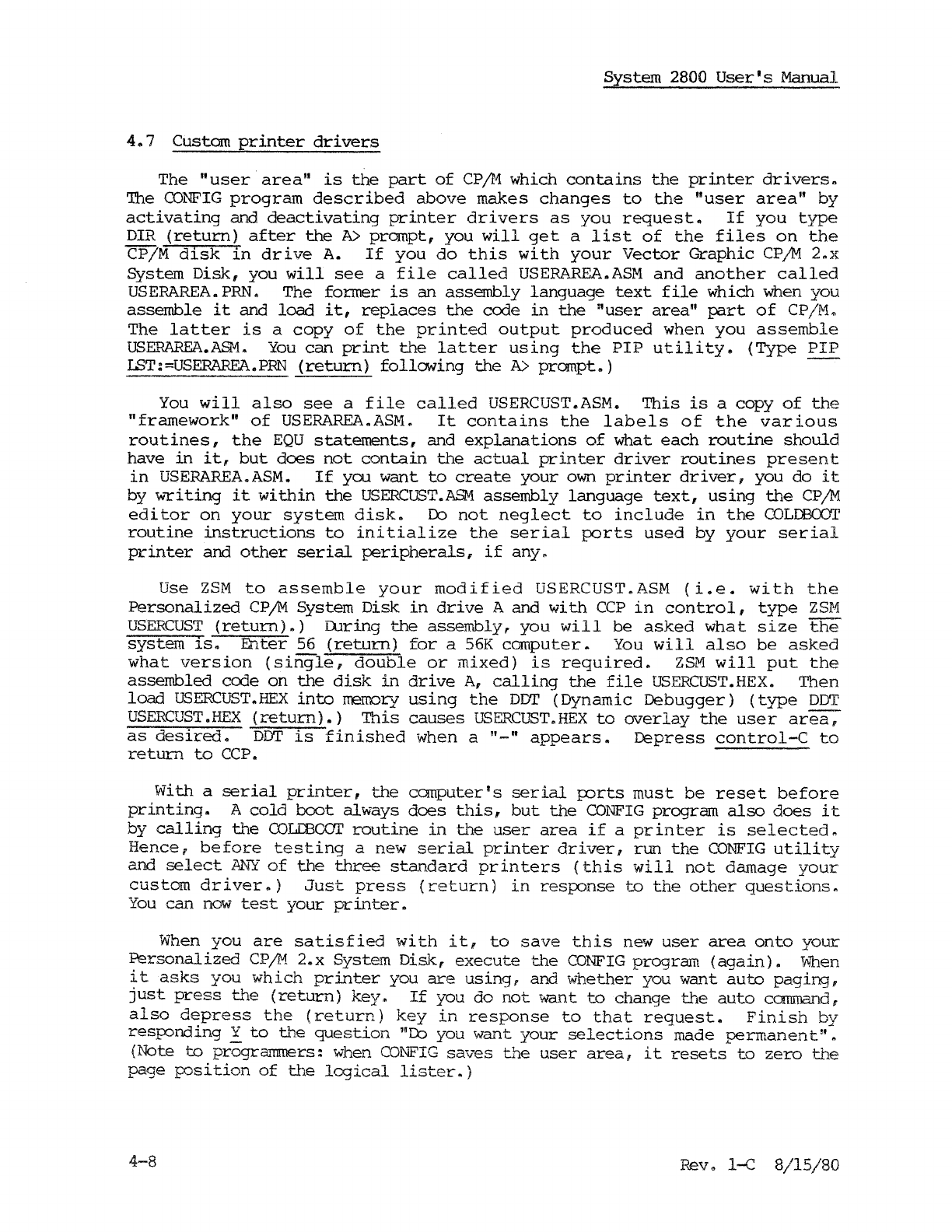 System 2800 User's Manual

4.7 Custom printer drivers

The "user area" is the part of CP/M which contains the printer drivers. The CONFIG program described above makes changes to the "user area" by activating and deactivating printer drivers as you request. If you type DIR (return) after the A> prompt, you will get a list of the files on the CP/M disk in drive A. If you do this with your Vector Graphic CP/M 2.x System Disk, you will see a file called USERAREA.ASM and another called USERAREA.PRN. The former is an assembly language text file which when you assemble it and load it, replaces the code in the "user area" part of CP/M. The latter is a copy of the printed output produced when you assemble USERAREA.ASM. You can print the latter using the PIP utility. (Type PIP LST:=USERAREA.PRN (return) following the A> prompt.)

You will also see a file called USERCUST.ASM. This is a copy of the "framework" of USERAREA.ASM. It contains the labels of the various routines, the EQU statements, and explanations of what each routine should have in it, but does not contain the actual printer driver routines present in USERAREA.ASM. If you want to create your own printer driver, you do it by writing it within the USERCUST.ASM assembly language text, using the CP/M editor on your system disk. Do not neglect to include in the COLDBOOT routine instructions to initialize the serial ports used by your serial printer and other serial peripherals, if any.

Use ZSM to assemble your modified USERCUST.ASM (i.e. with the Personalized CP/M System Disk in drive A and with CCP in control, type ZSM USERCUST (return).) During the assembly, you will be asked what size the system is. Enter 56 (return) for a 56K computer. You will also be asked what version (single, double or mixed) is required. ZSM will put the assembled code on the disk in drive A, calling the file USERCUST.HEX. Then load USERCUST.HEX into memory using the DDT (Dynamic Debugger) (type DDT USERCUST.HEX (return).) This causes USERCUST.HEX to overlay the user area, as desired. DDT is finished when a "-" appears. Depress control-C to return to CCP.

With a serial printer, the computer's serial ports must be reset before printing. A cold boot always does this, but the CONFIG program also does it by calling the COLDBOOT routine in the user area if a printer is selected. Hence, before testing a new serial printer driver, run the CONFIG utility and select ANY of the three standard printers (this will not damage your custom driver.) Just press (return) in response to the other questions. You can now test your printer.

When you are satisfied with it, to save this new user area onto your Personalized CP/M 2.x System Disk, execute the CONFIG program (again). When it asks you which printer you are using, and whether you want auto paging, just press the (return) key. If you do not want to change the auto command, also depress the (return) key in response to that request. Finish by responding Y to the question "Do you want your selections made permanent". (Note to programmers: when CONFIG saves the user area, it resets to zero the page position of the logical lister.)

4-8

Rev. 1-C 8/15/80